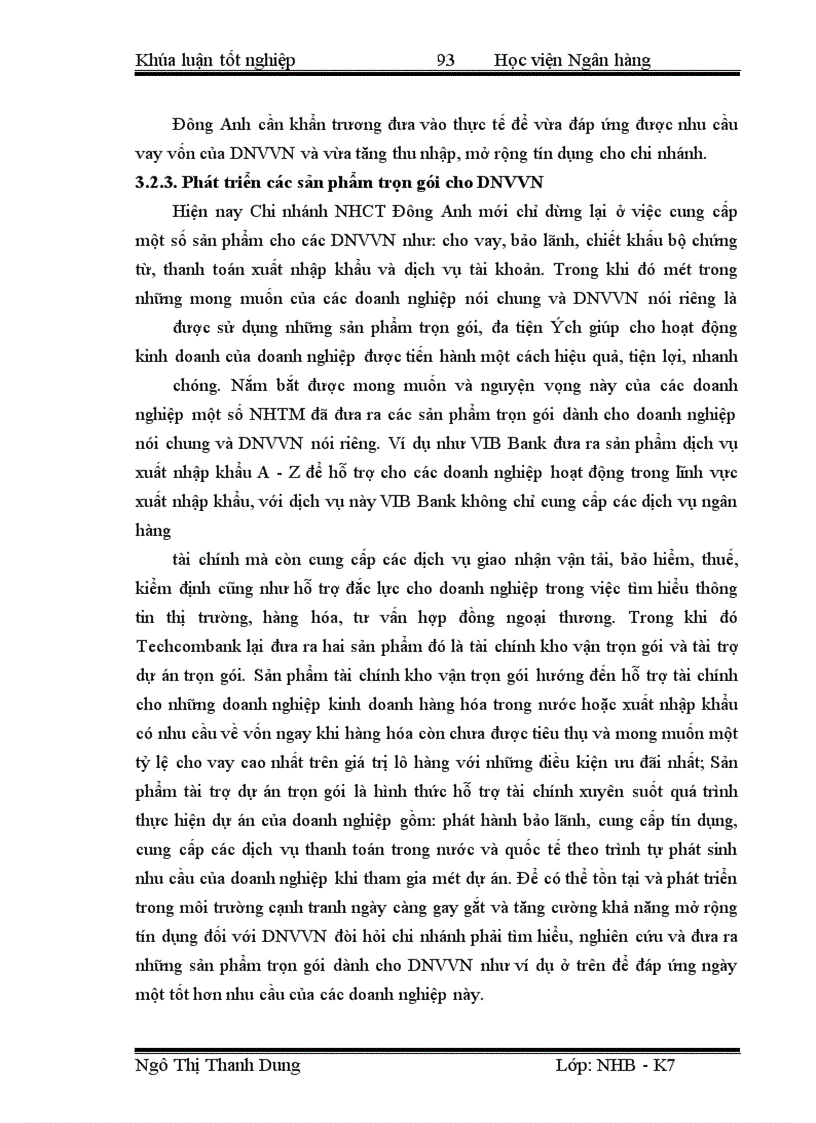 Khúa luận tốt nghiệp 93 Học viện Ngân hàng

Đông Anh cần khẩn trương đưa vào thực tế để vừa đáp ứng được nhu cầu vay vốn của DNVVN và vừa tăng thu nhập, mở rộng tín dụng cho chi nhánh.

3.2.3. Phát triển các sản phẩm trọn gói cho DNVVN

Hiện nay Chi nhánh NHCT Đông Anh mới chỉ dừng lại ở việc cung cấp một số sản phẩm cho các DNVVN như: cho vay, bảo lãnh, chiết khấu bộ chứng từ, thanh toán xuất nhập khẩu và dịch vụ tài khoản. Trong khi đó mét trong những mong muốn của các doanh nghiệp nói chung và DNVVN nói riêng là

được sử dụng những sản phẩm trọn gói, đa tiện Ých giúp cho hoạt động kinh doanh của doanh nghiệp được tiến hành một cách hiệu quả, tiện lợi, nhanh

chóng. Nắm bắt được mong muốn và nguyện vọng này của các doanh nghiệp một số NHTM đã đưa ra các sản phẩm trọn gói dành cho doanh nghiệp nói chung và DNVVN nói riêng. Ví dụ như VIB Bank đưa ra sản phẩm dịch vụ xuất nhập khẩu A - Z để hỗ trợ cho các doanh nghiệp hoạt động trong lĩnh vực xuất nhập khẩu, với dịch vụ này VIB Bank không chỉ cung cấp các dịch vụ ngân hàng

tài chính mà còn cung cấp các dịch vụ giao nhận vận tải, bảo hiểm, thuế, kiểm định cũng như hỗ trợ đắc lực cho doanh nghiệp trong việc tìm hiểu thông tin thị trường, hàng hóa, tư vấn hợp đồng ngoại thương. Trong khi đó Techcombank lại đưa ra hai sản phẩm đó là tài chính kho vận trọn gói và tài trợ dự án trọn gói. Sản phẩm tài chính kho vận trọn gói hướng đến hỗ trợ tài chính cho những doanh nghiệp kinh doanh hàng hóa trong nước hoặc xuất nhập khẩu có nhu cầu về vốn ngay khi hàng hóa còn chưa được tiêu thụ và mong muốn một tỷ lệ cho vay cao nhất trên giá trị lô hàng với những điều kiện ưu đãi nhất; Sản phẩm tài trợ dự án trọn gói là hình thức hỗ trợ tài chính xuyên suốt quá trình thực hiện dự án của doanh nghiệp gồm: phát hành bảo lãnh, cung cấp tín dụng, cung cấp các dịch vụ thanh toán trong nước và quốc tế theo trình tự phát sinh nhu cầu của doanh nghiệp khi tham gia mét dự án. Để có thể tồn tại và phát triển trong môi trường cạnh tranh ngày càng gay gắt và tăng cường khả năng mở rộng tín dụng đối với DNVVN đòi hỏi chi nhánh phải tìm hiểu, nghiên cứu và đưa ra những sản phẩm trọn gói dành cho DNVVN như ví dụ ở trên để đáp ứng ngày một tốt hơn nhu cầu của các doanh nghiệp này.

Ngô Thị Thanh Dung Lớp: NHB - K7